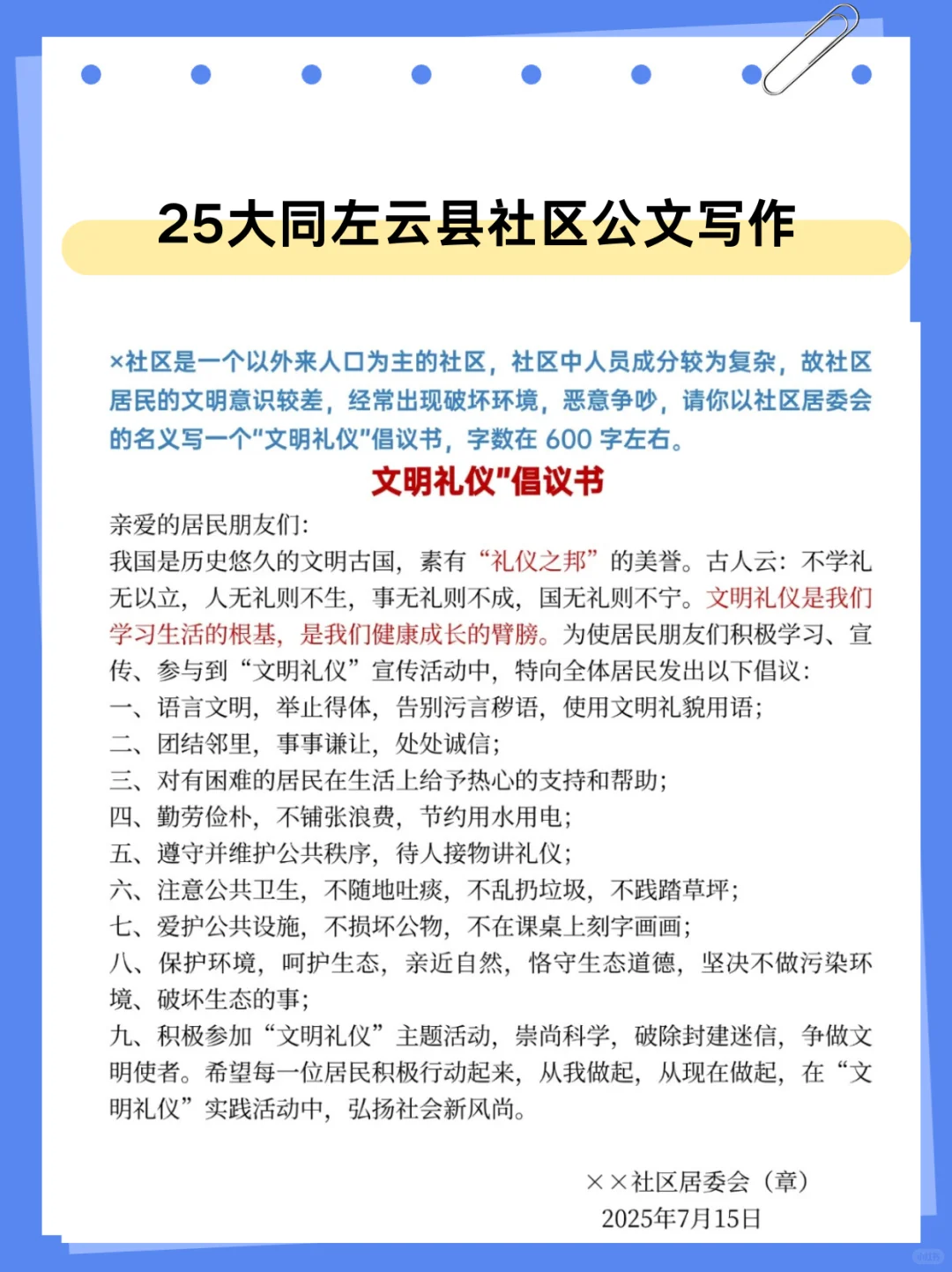 25大同左云县社区公文写作

×社区是一个以外来人口为主的社区，社区中人员成分较为复杂，故社区居民的文明意识较差，经常出现破坏环境，恶意争吵，请你以社区居委会的名义写一个"文明礼仪"倡议书，字数在 600 字左右。

文明礼仪"倡议书

亲爱的居民朋友们:

我国是历史悠久的文明古国，素有“礼仪之邦”的美誉。古人云：不学礼无以立，人无礼则不生，事无礼则不成，国无礼则不宁。文明礼仪是我们学习生活的根基，是我们健康成长的臂膀。为使居民朋友们积极学习、宣传、参与到“文明礼仪”宣传活动中，特向全体居民发出以下倡议：

一、语言文明，举止得体，告别污言秽语，使用文明礼貌用语；

二、团结邻里，事事谦让，处处诚信；

三、对有困难的居民在生活上给予热心的支持和帮助；

四、勤劳俭朴，不铺张浪费，节约用水用电；

五、遵守并维护公共秩序，待人接物讲礼仪；

六、注意公共卫生，不随地吐痰，不乱扔垃圾，不践踏草坪；

七、爱护公共设施，不损坏公物，不在课桌上刻字画画；

八、保护环境，呵护生态，亲近自然，恪守生态道德，坚决不做污染环境、破坏生态的事；

九、积极参加“文明礼仪”主题活动，崇尚科学，破除封建迷信，争做文明使者。希望每一位居民积极行动起来，从我做起，从现在做起，在“文明礼仪”实践活动中，弘扬社会新风尚。

××社区居委会（章）
2025年7月15日